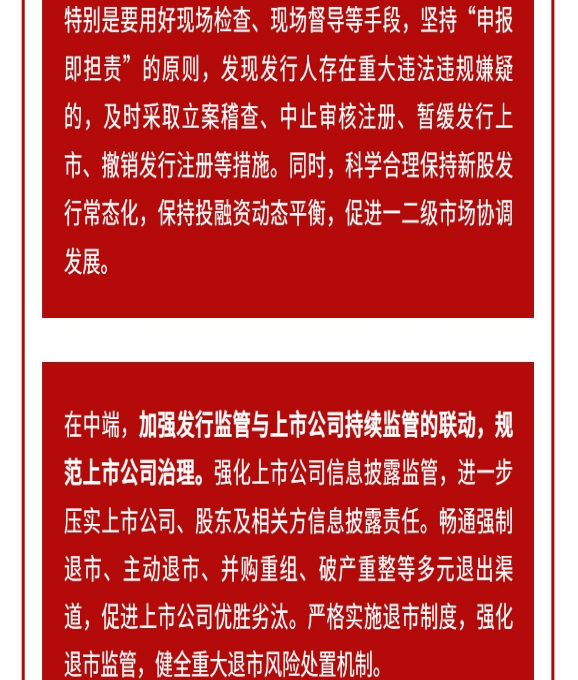 特别是要用好现场检查、现场督导等手段，坚持“申报即担责”的原则，发现发行人存在重大违法违规嫌疑的，及时采取立案稽查、中止审核注册、暂缓发行上市、撤销发行注册等措施。同时，科学合理保持新股发行常态化，保持投融资动态平衡，促进一二级市场协调发展。

在中端，加强发行监管与上市公司持续监管的联动，规范上市公司治理。强化上市公司信息披露监管，进一步压实上市公司、股东及相关方信息披露责任。畅通强制退市、主动退市、并购重组、破产重整等多元退出渠道，促进上市公司优胜劣汰。严格实施退市制度，强化退市监管，健全重大退市风险处置机制。